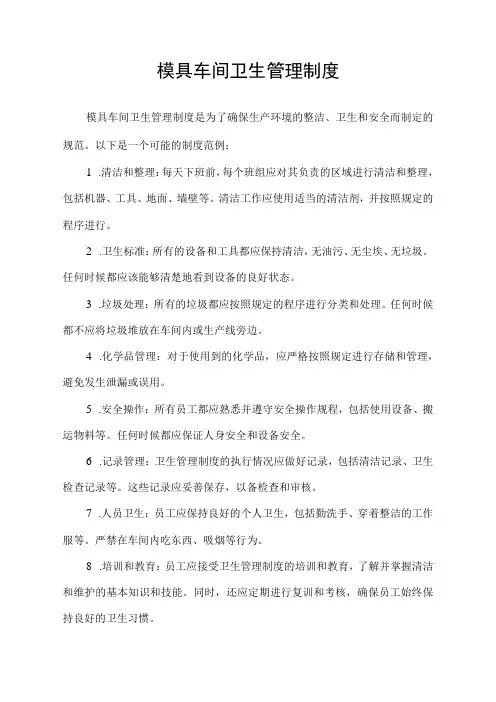 模具车间卫生管理制度

模具车间卫生管理制度是为了确保生产环境的整洁、卫生和安全而制定的规范。以下是一个可能的制度范例：

1 .清洁和整理：每天下班前，每个班组应对其负责的区域进行清洁和整理，包括机器、工具、地面、墙壁等。清洁工作应使用适当的清洁剂，并按照规定的程序进行。

2 .卫生标准：所有的设备和工具都应保持清洁，无油污、无尘埃、无垃圾。任何时候都应该能够清楚地看到设备的良好状态。

3 .垃圾处理：所有的垃圾都应按照规定的程序进行分类和处理。任何时候都不应将垃圾堆放在车间内或生产线旁边。

4 .化学品管理：对于使用到的化学品，应严格按照规定进行存储和管理，避免发生泄漏或误用。

5 .安全操作：所有员工都应熟悉并遵守安全操作规程，包括使用设备、搬运物料等。任何时候都应保证人身安全和设备安全。

6 .记录管理：卫生管理制度的执行情况应做好记录，包括清洁记录、卫生检查记录等。这些记录应妥善保存，以备检查和审核。

7 .人员卫生：员工应保持良好的个人卫生，包括勤洗手、穿着整洁的工作服等。严禁在车间内吃东西、吸烟等行为。

8 .培训和教育：员工应接受卫生管理制度的培训和教育，了解并掌握清洁和维护的基本知识和技能。同时，还应定期进行复训和考核，确保员工始终保持良好的卫生习惯。